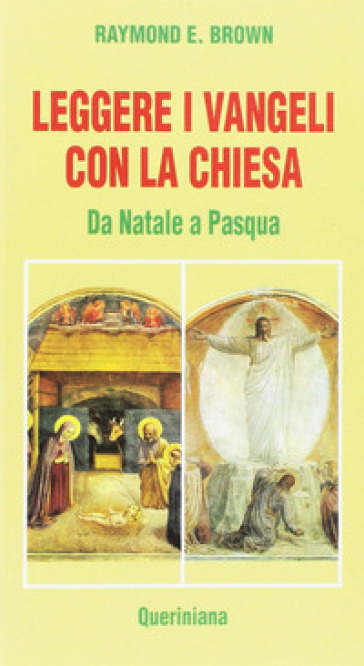 RAYMOND E. BROWN

LEGGERE I VANGELI CON LA CHIESA

Da Natale a Pasqua

Queriniana